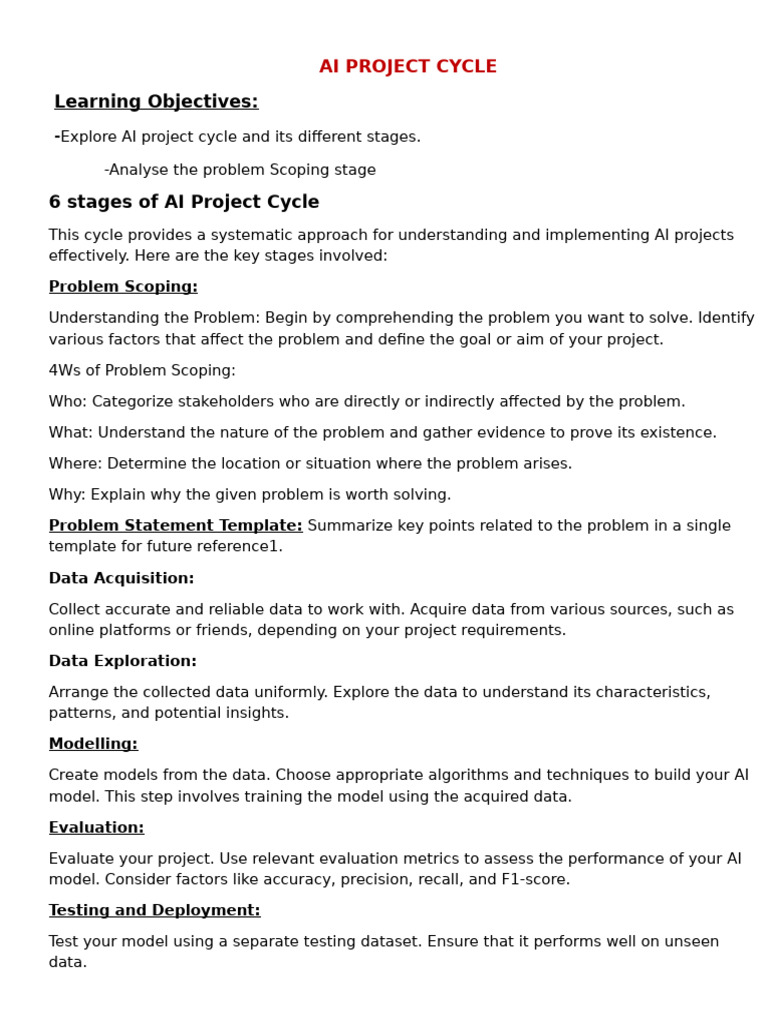 AI PROJECT CYCLE

Learning Objectives:

-Explore AI project cycle and its different stages.

-Analyse the problem Scoping stage

6 stages of AI Project Cycle

This cycle provides a systematic approach for understanding and implementing AI projects effectively. Here are the key stages involved:

Problem Scoping:

Understanding the Problem: Begin by comprehending the problem you want to solve. Identify various factors that affect the problem and define the goal or aim of your project.

4Ws of Problem Scoping:

Who: Categorize stakeholders who are directly or indirectly affected by the problem.

What: Understand the nature of the problem and gather evidence to prove its existence.

Where: Determine the location or situation where the problem arises.

Why: Explain why the given problem is worth solving.

Problem Statement Template: Summarize key points related to the problem in a single template for future reference1.

Data Acquisition:

Collect accurate and reliable data to work with. Acquire data from various sources, such as online platforms or friends, depending on your project requirements.

Data Exploration:

Arrange the collected data uniformly. Explore the data to understand its characteristics, patterns, and potential insights.

Modelling:

Create models from the data. Choose appropriate algorithms and techniques to build your AI model. This step involves training the model using the acquired data.

Evaluation:

Evaluate your project. Use relevant evaluation metrics to assess the performance of your AI model. Consider factors like accuracy, precision, recall, and F1-score.

Testing and Deployment:

Test your model using a separate testing dataset. Ensure that it performs well on unseen data.